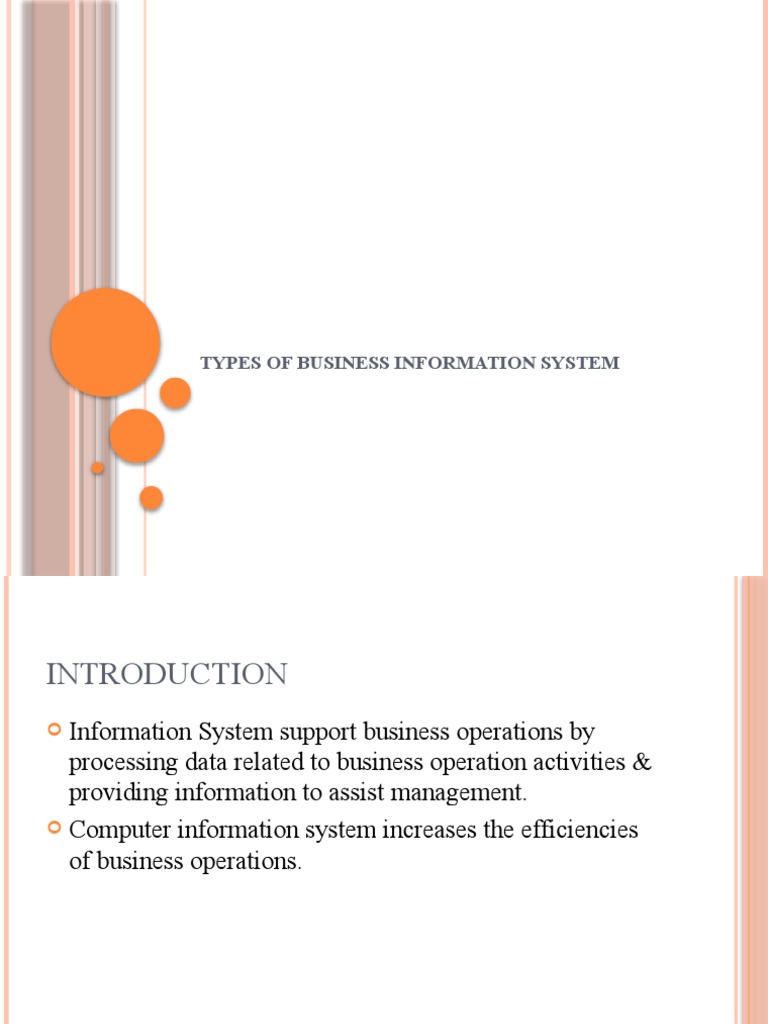 TYPES OF BUSINESS INFORMATION SYSTEM

INTRODUCTION

Information System support business operations by processing data related to business operation activities & providing information to assist management.

Computer information system increases the efficiencies of business operations.